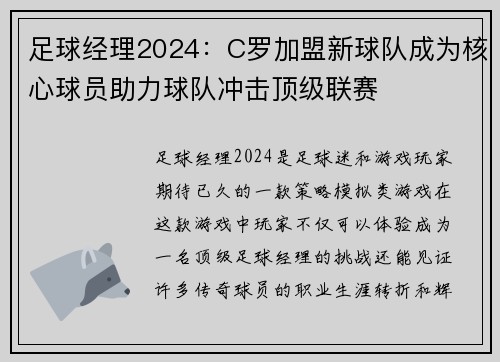 足球经理2024：C罗加盟新球队成为核心球员助力球队冲击顶级联赛

足球经理2024是足球迷和游戏玩家期待已久的一款策略模拟类游戏在这款游戏中玩家不仅可以体验成为一名顶级足球经理的挑战还能见证许多传奇球员的职业生涯转折和辉